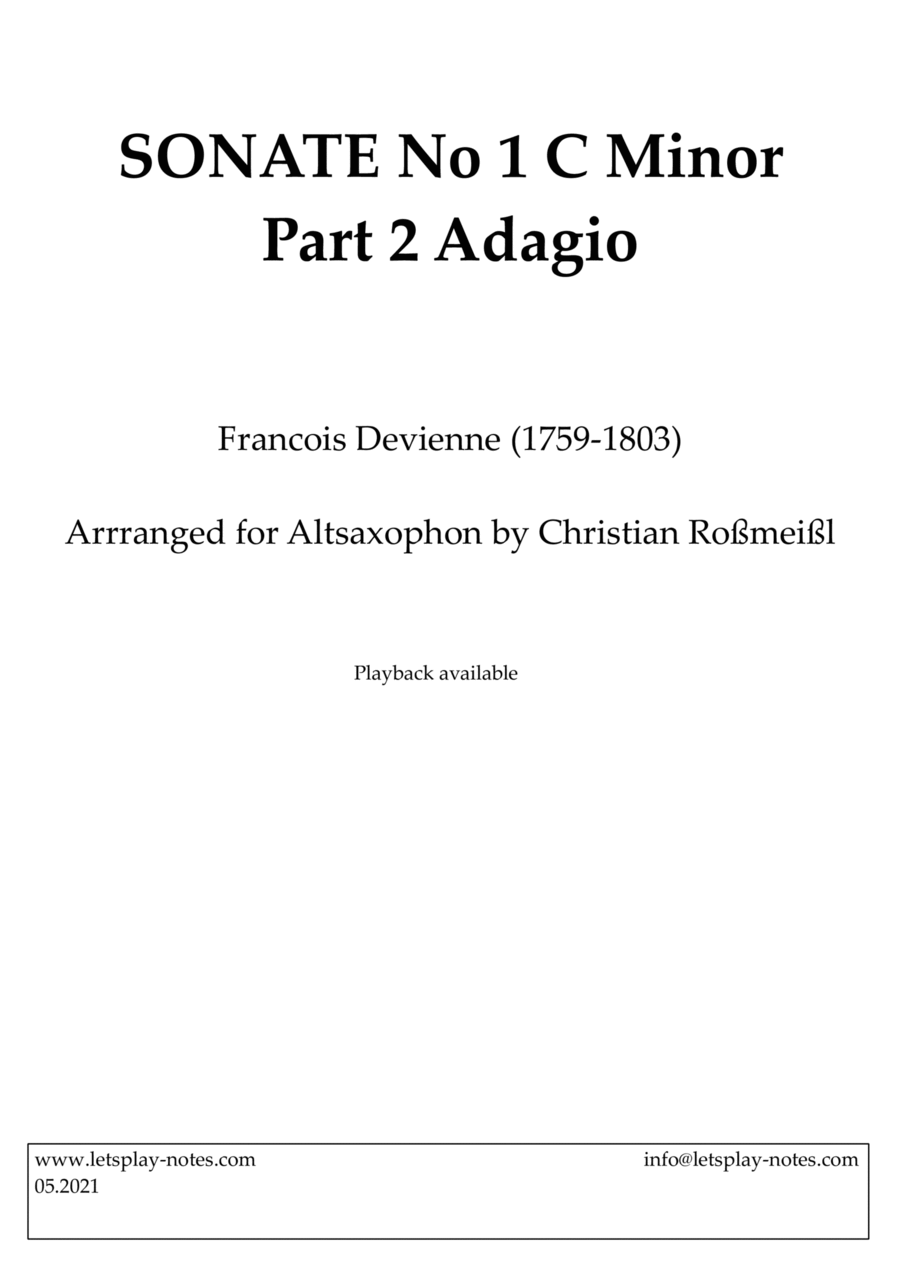 SONATE No 1 C Minor
Part 2 Adagio

Francois Devienne (1759-1803)

Arrranged for Altsaxophon by Christian Roßmeißl

Playback available

www.letsplay-notes.com
05.2021

info@letsplay-notes.com